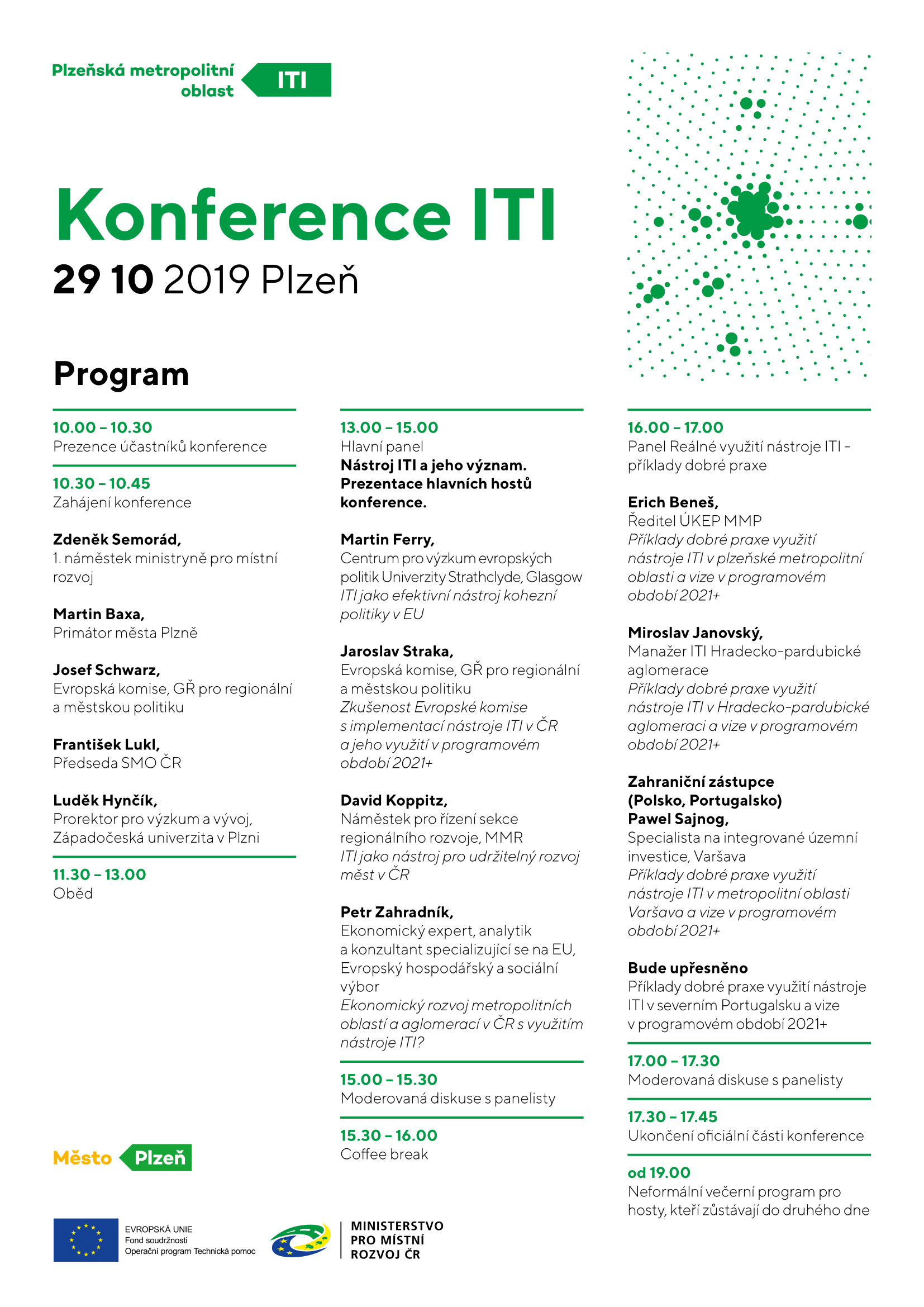 Plzeňská metropolitní oblast ITI

Konference ITI

29 10 2019 Plzeň

Program

10.00 – 10.30
Prezence účastníků konference

10.30 – 10.45
Zahájení konference

Zdeněk Semorád,
1. náměstek ministryně pro místní rozvoj

Martin Baxa,
Primátor města Plzně

Josef Schwarz,
Evropská komise, GŘ pro regionální a městskou politiku

František Lukl,
Předseda SMO ČR

Luděk Hynčík,
Prorektor pro výzkum a vývoj, Západočeská univerzita v Plzni

11.30 – 13.00
Oběd

13.00 – 15.00
Hlavní panel
Nástroj ITI a jeho význam. Prezentace hlavních hostů konference.

Martin Ferry,
Centrum pro výzkum evropských politik Univerzity Strathclyde, Glasgow
ITI jako efektivní nástroj kohezní politiky v EU

Jaroslav Straka,
Evropská komise, GŘ pro regionální a městskou politiku
Zkušenost Evropské komise s implementací nástroje ITI v ČR a jeho využití v programovém období 2021+

David Koppitz,
Náměstek pro řízení sekce regionálního rozvoje, MMR
ITI jako nástroj pro udržitelný rozvoj měst v ČR

Petr Zahradník,
Ekonomický expert, analytik a konzultant specializující se na EU, Evropský hospodářský a sociální výbor
Ekonomický rozvoj metropolitních oblastí a aglomerací v ČR s využitím nástroje ITI?

15.00 – 15.30
Moderovaná diskuse s panelisty

15.30 – 16.00
Coffee break

16.00 – 17.00
Panel Reálné využití nástroje ITI – příklady dobré praxe

Erich Beneš,
Ředitel ÚKEP MMP
Příklady dobré praxe využití nástroje ITI v plzeňské metropolitní oblasti a vize v programovém období 2021+

Miroslav Janovský,
Manažer ITI Hradecko-pardubické aglomerace
Příklady dobré praxe využití nástroje ITI v Hradecko-pardubické aglomeraci a vize v programovém období 2021+

Zahraniční zástupce (Polsko, Portugalsko)
Pawel Sajnog,
Specialista na integrované územní investice, Varšava
Příklady dobré praxe využití nástroje ITI v metropolitní oblasti Varšava a vize v programovém období 2021+

Bude upřesněno
Příklady dobré praxe využití nástroje ITI v severním Portugalsku a vize v programovém období 2021+

17.00 – 17.30
Moderovaná diskuse s panelisty

17.30 – 17.45
Ukončení oficiální části konference

od 19.00
Neformální večerní program pro hosty, kteří zůstávají do druhého dne

Město Plzeň

EVROPSKÁ UNIE
Fond soudržnosti
Operační program Technická pomoc

MINISTERSTVO PRO MÍSTNÍ ROZVOJ ČR